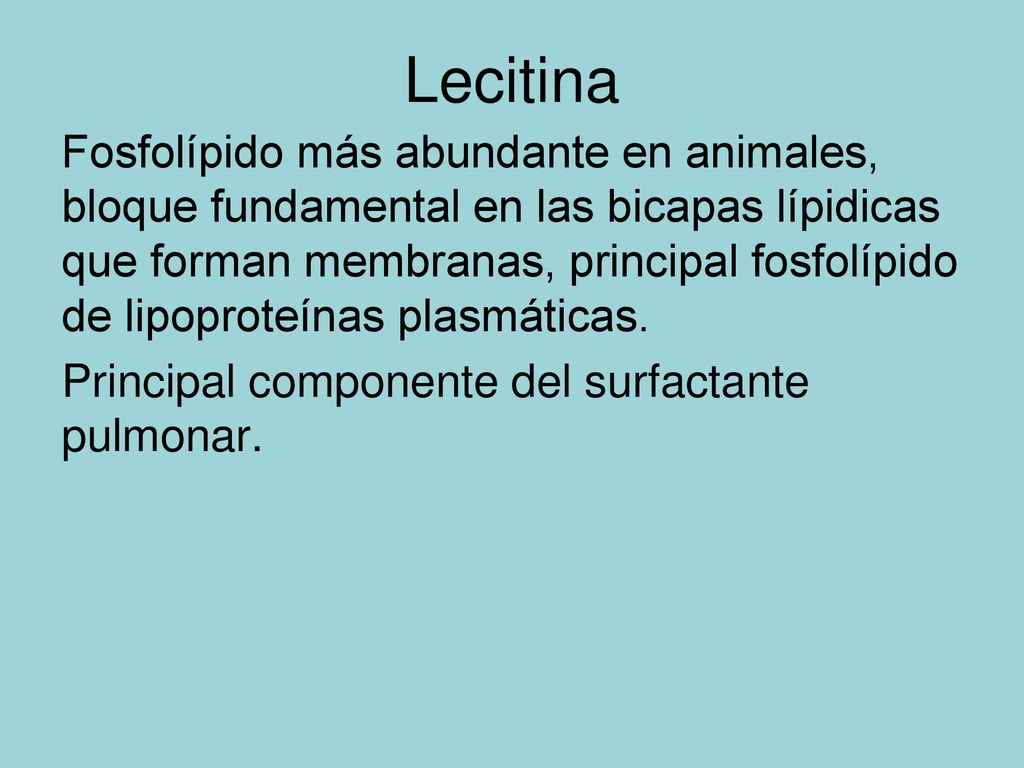 Lecitina

Fosfolípido más abundante en animales, bloque fundamental en las bicapas lípidicas que forman membranas, principal fosfolípido de lipoproteínas plasmáticas.

Principal componente del surfactante pulmonar.